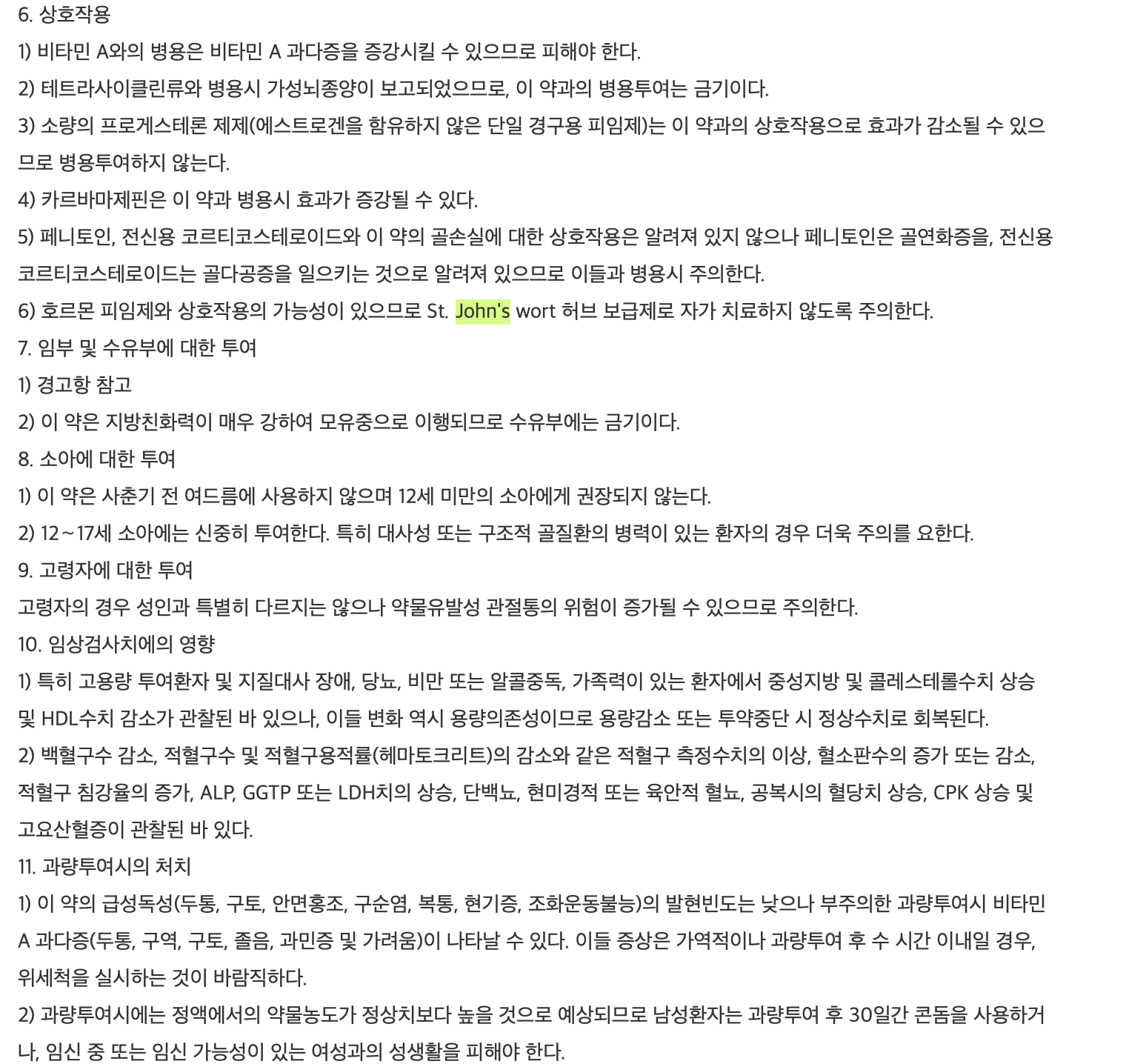 6. 상호작용

1) 비타민 A와의 병용은 비타민 A 과다증을 증강시킬 수 있으므로 피해야 한다.

2) 테트라사이클린류와 병용시 가성뇌종양이 보고되었으므로, 이 약과의 병용투여는 금기이다.

3) 소량의 프로게스테론 제제(에스트로겐을 함유하지 않은 단일 경구용 피임제)는 이 약과의 상호작용으로 효과가 감소될 수 있으므로 병용투여하지 않는다.

4) 카르바마제핀은 이 약과 병용시 효과가 증강될 수 있다.

5) 페니토인, 전신용 코르티코스테로이드와 이 약의 골손실에 대한 상호작용은 알려져 있지 않으나 페니토인은 골연화증을, 전신용 코르티코스테로이드는 골다공증을 일으키는 것으로 알려져 있으므로 이들과 병용시 주의한다.

6) 호르몬 피임제와 상호작용의 가능성이 있으므로 St. John's wort 허브 보급제로 자가 치료하지 않도록 주의한다.

7. 임부 및 수유부에 대한 투여

1) 경고항 참고

2) 이 약은 지방친화력이 매우 강하여 모유중으로 이행되므로 수유부에는 금기이다.

8. 소아에 대한 투여

1) 이 약은 사춘기 전 여드름에 사용하지 않으며 12세 미만의 소아에게 권장되지 않는다.

2) 12~17세 소아에는 신중히 투여한다. 특히 대사성 또는 구조적 골질환의 병력이 있는 환자의 경우 더욱 주의를 요한다.

9. 고령자에 대한 투여

고령자의 경우 성인과 특별히 다르지는 않으나 약물유발성 관절통의 위험이 증가될 수 있으므로 주의한다.

10. 임상검사치에의 영향

1) 특히 고용량 투여환자 및 지질대사 장애, 당뇨, 비만 또는 알콜중독, 가족력이 있는 환자에서 중성지방 및 콜레스테롤수치 상승 및 HDL수치 감소가 관찰된 바 있으나, 이들 변화 역시 용량의존성이므로 용량감소 또는 투약중단 시 정상수치로 회복된다.

2) 백혈구수 감소, 적혈구수 및 적혈구용적률(헤마토크리트)의 감소와 같은 적혈구 측정수치의 이상, 혈소판수의 증가 또는 감소, 적혈구 침강율의 증가, ALP, GGTP 또는 LDH치의 상승, 단백뇨, 현미경적 또는 육안적 혈뇨, 공복시의 혈당치 상승, CPK 상승 및 고요산혈증이 관찰된 바 있다.

11. 과량투여시의 처치

1) 이 약의 급성독성(두통, 구토, 안면홍조, 구순염, 복통, 현기증, 조화운동불능)의 발현빈도는 낮으나 부주의한 과량투여시 비타민 A 과다증(두통, 구역, 구토, 졸음, 과민증 및 가려움)이 나타날 수 있다. 이들 증상은 가역적이나 과량투여 후 수 시간 이내일 경우, 위세척을 실시하는 것이 바람직하다.

2) 과량투여시에는 정액에서의 약물농도가 정상치보다 높을 것으로 예상되므로 남성환자는 과량투여 후 30일간 콘돔을 사용하거나, 임신 중 또는 임신 가능성이 있는 여성과의 성생활을 피해야 한다.